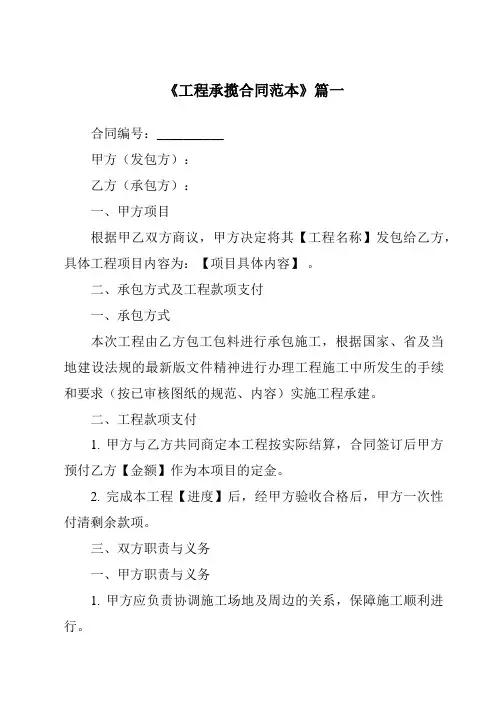 《工程承揽合同范本》篇一

合同编号：__________

甲方（发包方）：

乙方（承包方）：

一、甲方项目

根据甲乙双方商议，甲方决定将其【工程名称】发包给乙方，具体工程项目内容为：【项目具体内容】。

二、承包方式及工程款项支付

一、承包方式

本次工程由乙方包工包料进行承包施工，根据国家、省及当地建设法规的最新版文件精神进行办理工程施工中所发生的手续和要求（按已审核图纸的规范、内容）实施工程承建。

二、工程款项支付

1. 甲方与乙方共同商定本工程按实际结算，合同签订后甲方预付乙方【金额】作为本项目的定金。

2. 完成本工程【进度】后，经甲方验收合格后，甲方一次性付清剩余款项。

三、双方职责与义务

一、甲方职责与义务

1. 甲方应负责协调施工场地及周边的关系，保障施工顺利进行。